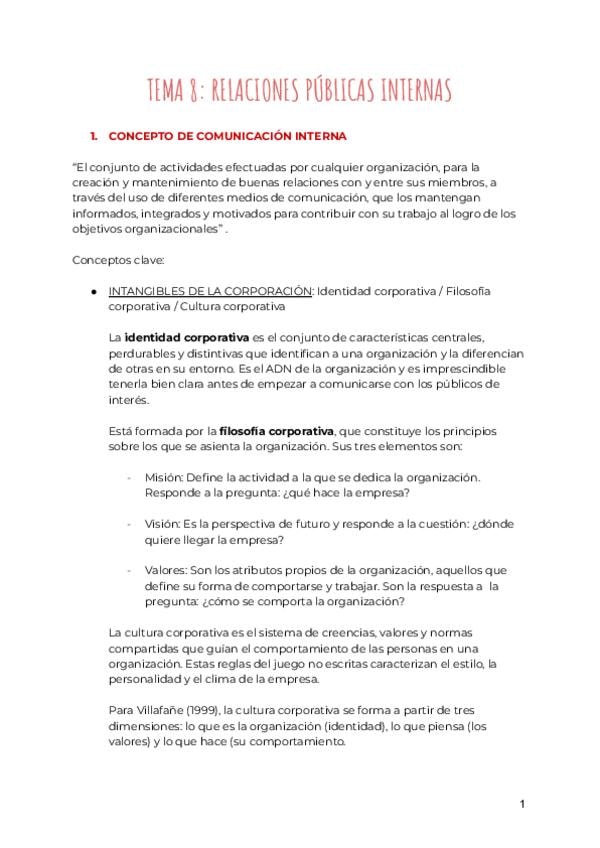 TEMA 8: RELACIONES PÚBLICAS INTERNAS

1. CONCEPTO DE COMUNICACIÓN INTERNA

"El conjunto de actividades efectuadas por cualquier organización, para la creación y mantenimiento de buenas relaciones con y entre sus miembros, a través del uso de diferentes medios de comunicación, que los mantengan informados, integrados y motivados para contribuir con su trabajo al logro de los objetivos organizacionales" .

Conceptos clave:

● INTANGIBLES DE LA CORPORACIÓN: Identidad corporativa / Filosofía corporativa / Cultura corporativa

La identidad corporativa es el conjunto de características centrales, perdurables y distintivas que identifican a una organización y la diferencian de otras en su entorno. Es el ADN de la organización y es imprescindible tenerla bien clara antes de empezar a comunicarse con los públicos de interés.

Está formada por la filosofía corporativa, que constituye los principios sobre los que se asienta la organización. Sus tres elementos son:

- Misión: Define la actividad a la que se dedica la organización. Responde a la pregunta: ¿qué hace la empresa?

- Visión: Es la perspectiva de futuro y responde a la cuestión: ¿dónde quiere llegar la empresa?

- Valores: Son los atributos propios de la organización, aquellos que define su forma de comportarse y trabajar. Son la respuesta a la pregunta: ¿cómo se comporta la organización?

La cultura corporativa es el sistema de creencias, valores y normas compartidas que guían el comportamiento de las personas en una organización. Estas reglas del juego no escritas caracterizan el estilo, la personalidad y el clima de la empresa.

Para Villafañe (1999), la cultura corporativa se forma a partir de tres dimensiones: lo que es la organización (identidad), lo que piensa (los valores) y lo que hace (su comportamiento.

1